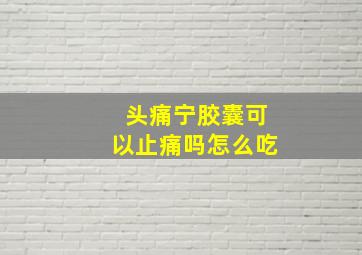 头痛宁胶囊可以止痛吗怎么吃